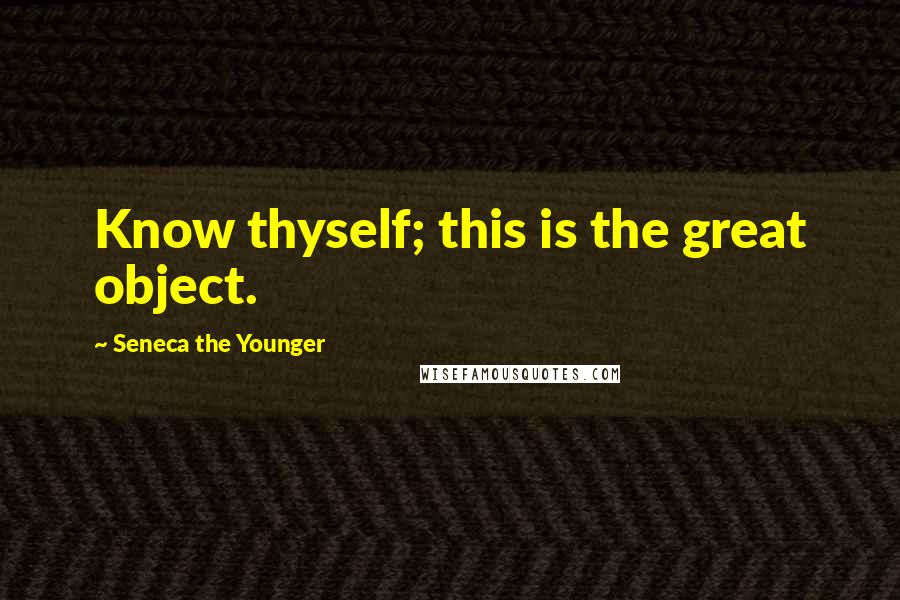 Know thyself; this is the great object.

~ Seneca the Younger

WISEFAMOUSQUOTES.COM